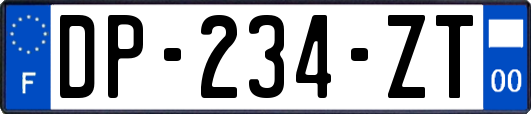 F
DP-234-ZT
00